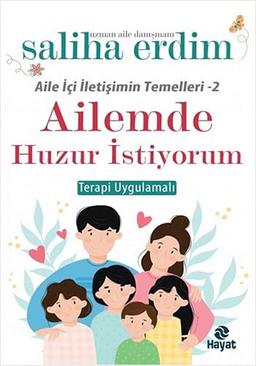 uzman aile danışmanı
saliha erdim

Aile İçi İletişimin Temelleri -2

Ailemde
Huzur İstiyorum

Terapi Uygulamalı

Hayat